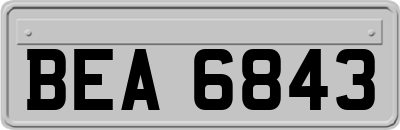 BEA 6843